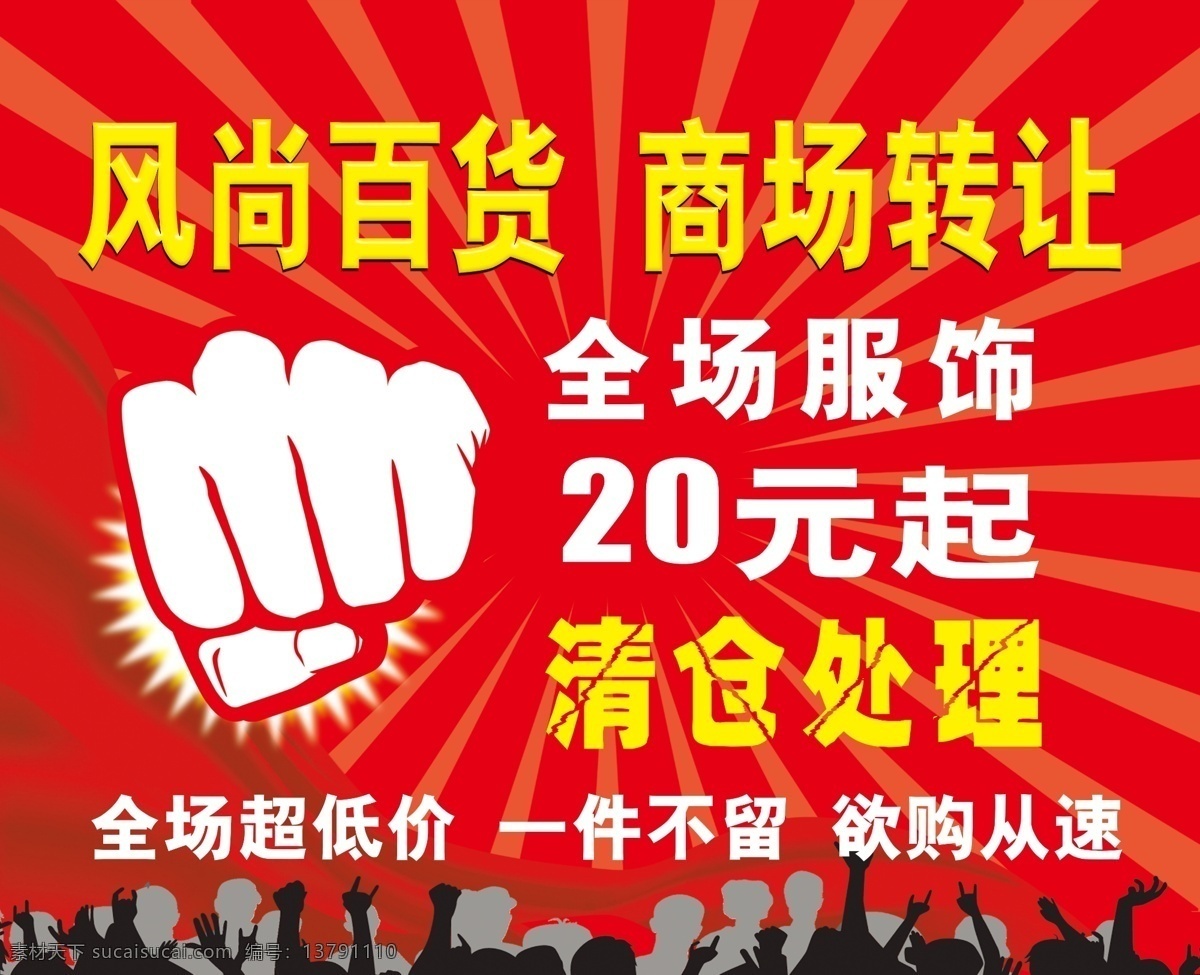 风尚百货 商场转让

全场服饰
20元起
清仓处理

全场超低价 一件不留 欲购从速

素材天下 sucaisucai.com 编号：13791110